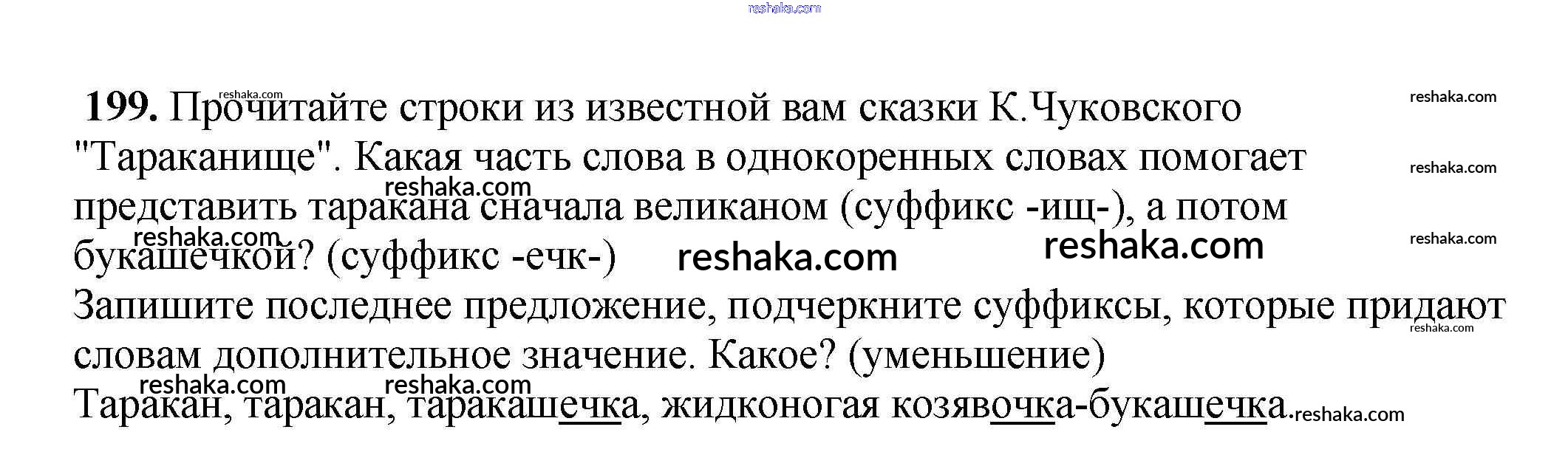 199. Прочитайте строки из известной вам сказки К.Чуковского "Тараканище". Какая часть слова в однокоренных словах помогает представить таракана сначала великаном (суффикс -ищ-), а потом букашечкой? (суффикс -ечк-)

Запишите последнее предложение, подчеркните суффиксы, которые придают словам дополнительное значение. Какое? (уменьшение)

Таракан, таракан, таракашечка, жидконогая козявочка-букашечка.

reshaka.com